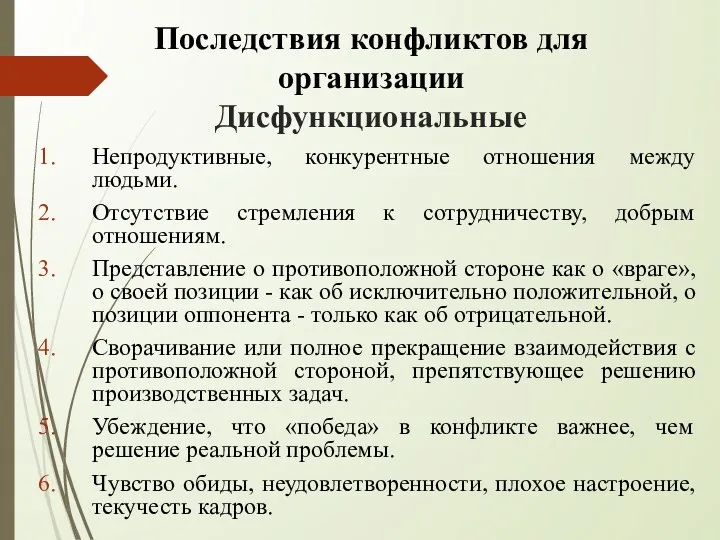 Последствия конфликтов для организации
Дисфункциональные

1. Непродуктивные, конкурентные отношения между людьми.
2. Отсутствие стремления к сотрудничеству, добрым отношениям.
3. Представление о противоположной стороне как о «враге», о своей позиции - как об исключительно положительной, о позиции оппонента - только как об отрицательной.
4. Сворачивание или полное прекращение взаимодействия с противоположной стороной, препятствующее решению производственных задач.
5. Убеждение, что «победа» в конфликте важнее, чем решение реальной проблемы.
6. Чувство обиды, неудовлетворенности, плохое настроение, текучесть кадров.